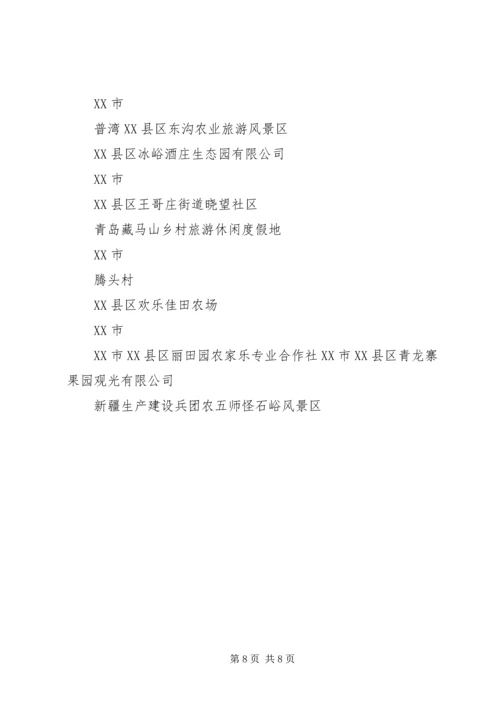 XX 市

普湾 XX 县区东沟农业旅游风景区

XX 县区冰峪酒庄生态园有限公司

XX 市

XX 县区王哥庄街道晓望社区

青岛藏马山乡村旅游休闲度假地

XX 市

腾头村

XX 县区欢乐佳田农场

XX 市

XX 市 XX 县区丽田园农家乐专业合作社 XX 市 XX 县区青龙寨果园观光有限公司

新疆生产建设兵团农五师怪石峪风景区

第 8 页 共 8 页